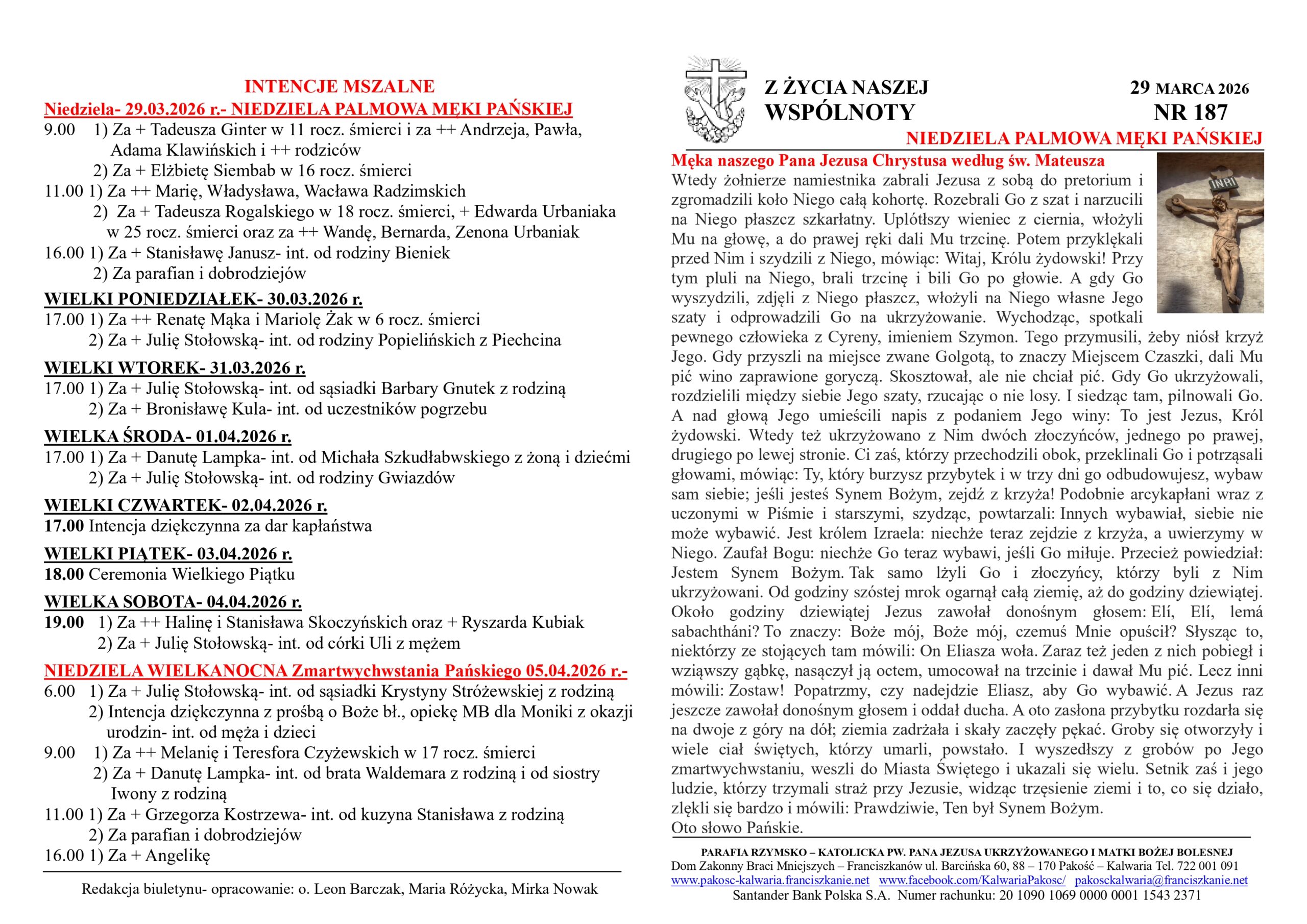 INTENCJE MSZALNE
Niedziela- 29.03.2026 r.- NIEDZIELA PALMOWA MĘKI PAŃSKIEJ
9.00 1) Za + Tadeusza Ginter w 11 rocz. śmierci i za ++ Andrzeja, Pawła, Adama Klawińskich i ++ rodziców
2) Za + Elżbietę Siembab w 16 rocz. śmierci
11.00 1) Za ++ Marię, Władysława, Wacława Radzimskich
2) Za + Tadeusza Rogalskiego w 18 rocz. śmierci, + Edwarda Urbaniaka w 25 rocz. śmierci oraz za ++ Wandę, Bernarda, Zenona Urbaniak
16.00 1) Za + Stanisławę Janusz- int. od rodziny Bieniek
2) Za parafian i dobrodziejów
WIELKI PONIEDZIAŁEK- 30.03.2026 r.
17.00 1) Za ++ Renatę Mąka i Mariolę Żak w 6 rocz. śmierci
2) Za + Julię Stołowską- int. od rodziny Popielińskich z Piechcina
WIELKI WTOREK- 31.03.2026 r.
17.00 1) Za + Julię Stołowską- int. od sąsiadki Barbary Gnutek z rodziną
2) Za + Bronisławę Kula- int. od uczestników pogrzebu
WIELKA ŚRODA- 01.04.2026 r.
17.00 1) Za + Danutę Lampka- int. od Michała Szkudłabwskiego z żoną i dziećmi
2) Za + Julię Stołowską- int. od rodziny Gwiazdów
WIELKI CZWARTEK- 02.04.2026 r.
17.00 Intencja dziękczynna za dar kapłaństwa
WIELKI PIĄTEK- 03.04.2026 r.
18.00 Ceremonia Wielkiego Piątku
WIELKA SOBOTA- 04.04.2026 r.
19.00 1) Za ++ Halinę i Stanisława Skoczyńskich oraz + Ryszarda Kubiak
2) Za + Julię Stołowską- int. od córki Uli z mężem
NIEDZIELA WIELKANOCNA Zmartwychwstania Pańskiego 05.04.2026 r.-
6.00 1) Za + Julię Stołowską- int. od sąsiadki Krystyny Stróżewskiej z rodziną
2) Intencja dziękczynna z prośbą o Boże bł., opiekę MB dla Moniki z okazji urodzin- int. od męża i dzieci
9.00 1) Za ++ Melanię i Teresfora Czyżewskich w 17 rocz. śmierci
2) Za + Danutę Lampka- int. od brata Waldemara z rodziną i od siostry Iwony z rodziną
11.00 1) Za + Grzegorza Kostrzewa- int. od kuzyna Stanisława z rodziną
2) Za parafian i dobrodziejów
16.00 1) Za + Angelikę

Redakcja biuletynu- opracowanie: o. Leon Barczak, Maria Różycka, Mirka Nowak

Z ŻYCIA NASZEJ WSPÓLNOTY
29 MARCA 2026
NR 187
NIEDZIELA PALMOWA MĘKI PAŃSKIEJ
Męka naszego Pana Jezusa Chrystusa według św. Mateusza
INRI
Wtedy żołnierze namiestnika zabrali Jezusa z sobą do pretorium i zgromadzili koło Niego całą kohortę. Rozebrali Go z szat i narzucili na Niego płaszcz szkarłatny. Uplótłszy wieniec z ciernia, włożyli Mu na głowę, a do prawej ręki dali Mu trzcinę. Potem przyklękali przed Nim i szydzili z Niego, mówiąc: Witaj, Królu żydowski! Przy tym pluli na Niego, brali trzcinę i bili Go po głowie. A gdy Go wyszydzili, zdjęli z Niego płaszcz, włożyli na Niego własne Jego szaty i odprowadzili Go na ukrzyżowanie. Wychodząc, spotkali pewnego człowieka z Cyreny, imieniem Szymon. Tego przymusili, żeby niósł krzyż Jego. Gdy przyszli na miejsce zwane Golgotą, to znaczy Miejscem Czaszki, dali Mu pić wino zaprawione goryczą. Skosztował, ale nie chciał pić. Gdy Go ukrzyżowali, rozdzielili między siebie Jego szaty, rzucając o nie losy. I siedząc tam, pilnowali Go. A nad głową Jego umieścili napis z podaniem Jego winy: To jest Jezus, Król żydowski. Wtedy też ukrzyżowano z Nim dwóch złoczyńców, jednego po prawej, drugiego po lewej stronie. Ci zaś, którzy przechodzili obok, przeklinali Go i potrząsali głowami, mówiąc: Ty, który burzysz przybytek i w trzy dni go odbudowujesz, wybaw sam siebie; jeśli jesteś Synem Bożym, zejdź z krzyża! Podobnie arcykapłani wraz z uczonymi w Piśmie i starszymi, szydząc, powtarzali: Innych wybawiał, siebie nie może wybawić. Jest królem Izraela: niechże teraz zejdzie z krzyża, a uwierzymy w Niego. Zaufał Bogu: niechże Go teraz wybawi, jeśli Go miłuje. Przecież powiedział: Jestem Synem Bożym. Tak samo lżyli Go i złoczyńcy, którzy byli z Nim ukrzyżowani. Od godziny szóstej mrok ogarnął całą ziemię, aż do godziny dziewiątej. Około godziny dziewiątej Jezus zawołał donośnym głosem: Elí, Elí, lemá sabachtháni? To znaczy: Boże mój, Boże mój, czemuś Mnie opuścił? Słysząc to, niektórzy ze stojących tam mówili: On Eliasza woła. Zaraz też jeden z nich pobiegł i wziąwszy gąbkę, nasączył ją octem, umocował na trzcinie i dawał Mu pić. Lecz inni mówili: Zostaw! Popatrzmy, czy nadejdzie Eliasz, aby Go wybawić. A Jezus raz jeszcze zawołał donośnym głosem i oddał ducha. A oto zasłona przybytku rozdarła się na dwoje z góry na dół; ziemia zadrżała i skały zaczęły pękać. Groby się otworzyły i wiele ciał świętych, którzy umarli, powstało. I wyszedłszy z grobów po Jego zmartwychwstaniu, weszli do Miasta Świętego i ukazali się wielu. Setnik zaś i jego ludzie, którzy trzymali straż przy Jezusie, widząc trzęsienie ziemi i to, co się działo, zlękli się bardzo i mówili: Prawdziwie, Ten był Synem Bożym.
Oto słowo Pańskie.

PARAFIA RZYMSKO – KATOLICKA PW. PANA JEZUSA UKRZYŻOWANEGO I MATKI BOŻEJ BOLESNEJ
Dom Zakonny Braci Mniejszych – Franciszkanów ul. Barcińska 60, 88 – 170 Pakość – Kalwaria Tel. 722 001 091
www.pakosc-kalwaria.franciszkanie.net www.facebook.com/KalwariaPakosc/ pakosckalwaria@franciszkanie.net
Santander Bank Polska S.A. Numer rachunku: 20 1090 1069 0000 0001 1543 2371